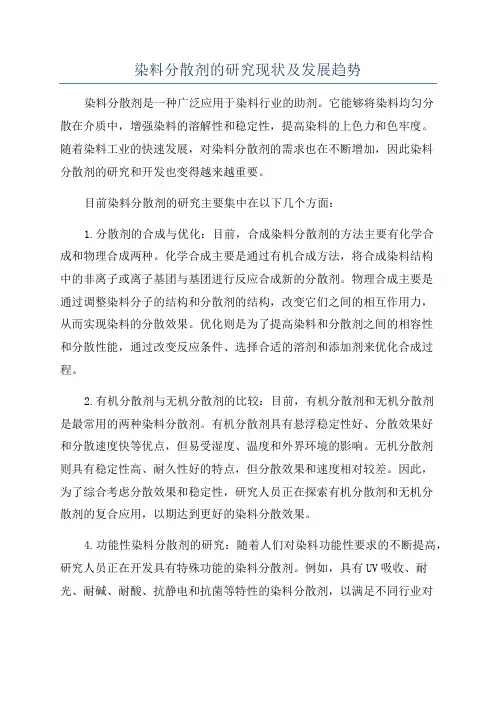 染料分散剂的研究现状及发展趋势

染料分散剂是一种广泛应用于染料行业的助剂。它能够将染料均匀分散在介质中，增强染料的溶解性和稳定性，提高染料的上色力和色牢度。随着染料工业的快速发展，对染料分散剂的需求也在不断增加，因此染料分散剂的研究和开发也变得越来越重要。

目前染料分散剂的研究主要集中在以下几个方面：

1.分散剂的合成与优化：目前，合成染料分散剂的方法主要有化学合成和物理合成两种。化学合成主要是通过有机合成方法，将合成染料结构中的非离子或离子基团与基团进行反应合成新的分散剂。物理合成主要是通过调整染料分子的结构和分散剂的结构，改变它们之间的相互作用力，从而实现染料的分散效果。优化则是为了提高染料和分散剂之间的相容性和分散性能，通过改变反应条件、选择合适的溶剂和添加剂来优化合成过程。

2.有机分散剂与无机分散剂的比较：目前，有机分散剂和无机分散剂是最常用的两种染料分散剂。有机分散剂具有悬浮稳定性好、分散效果好和分散速度快等优点，但易受湿度、温度和外界环境的影响。无机分散剂则具有稳定性高、耐久性好的特点，但分散效果和速度相对较差。因此，为了综合考虑分散效果和稳定性，研究人员正在探索有机分散剂和无机分散剂的复合应用，以期达到更好的染料分散效果。

4.功能性染料分散剂的研究：随着人们对染料功能性要求的不断提高，研究人员正在开发具有特殊功能的染料分散剂。例如，具有UV吸收、耐光、耐碱、耐酸、抗静电和抗菌等特性的染料分散剂，以满足不同行业对